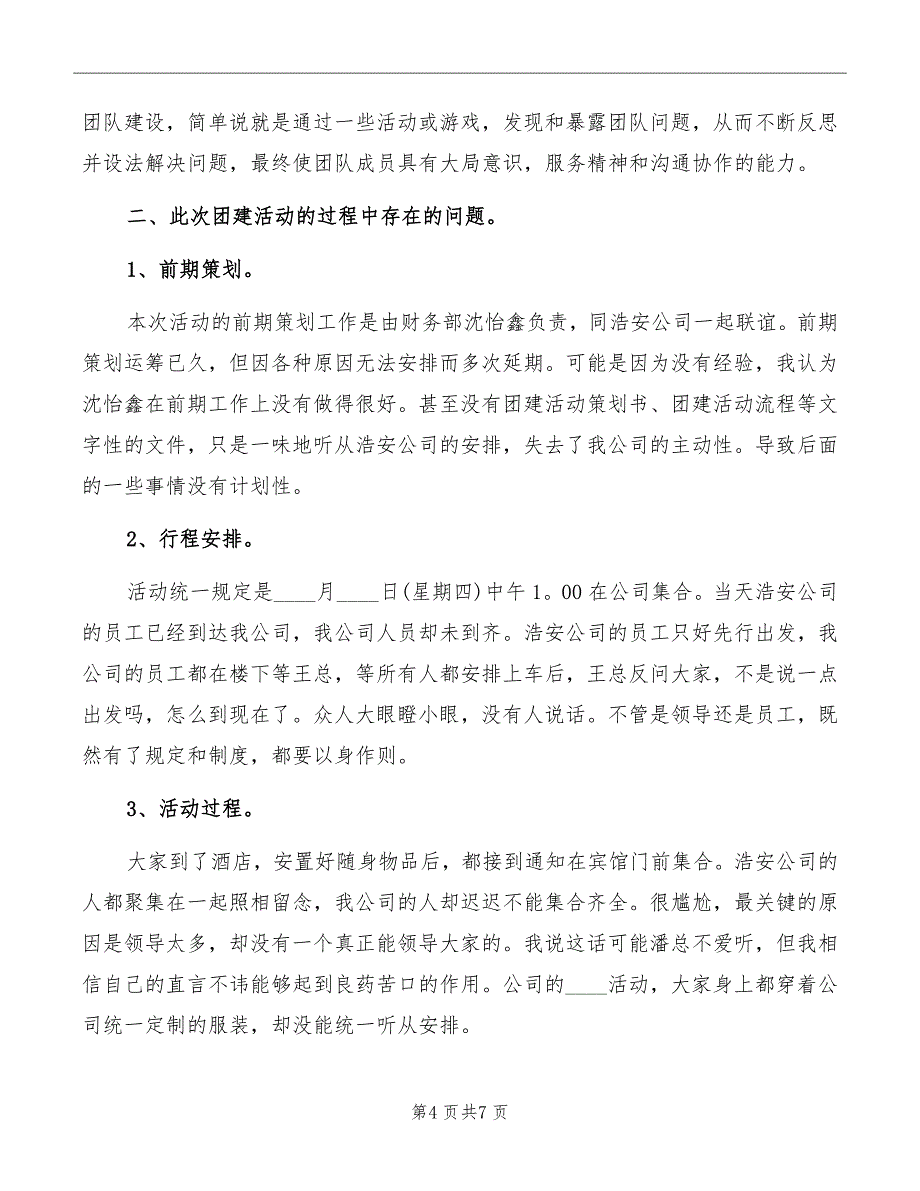 团队建设，简单说就是通过一些活动或游戏，发现和暴露团队问题，从而不断反思并设法解决问题，最终使团队成员具有大局意识，服务精神和沟通协作的能力。

二、此次团建活动的过程中存在的问题。

1、前期策划。

本次活动的前期策划工作是由财务部沈怡鑫负责，同浩安公司一起联谊。前期策划运筹已久，但因各种原因无法安排而多次延期。可能是因为没有经验，我认为沈怡鑫在前期工作上没有做得很好。甚至没有团建活动策划书、团建活动流程等文字性的文件，只是一味地听从浩安公司的安排，失去了我公司的主动性。导致后面的一些事情没有计划性。

2、行程安排。

活动统一规定是____月____日(星期四)中午1。00在公司集合。当天浩安公司的员工已经到达我公司，我公司人员却未到齐。浩安公司的员工只好先行出发，我公司的员工都在楼下等王总，等所有人都安排上车后，王总反问大家，不是说一点出发吗，怎么到现在了。众人大眼瞪小眼，没有人说话。不管是领导还是员工，既然有了规定和制度，都要以身作则。

3、活动过程。

大家到了酒店，安置好随身物品后，都接到通知在宾馆门前集合。浩安公司的人都聚集在一起照相留念，我公司的人却迟迟不能集合齐全。很尴尬，最关键的原因是领导太多，却没有一个真正能领导大家的。我说这话可能潘总不爱听，但我相信自己的直言不讳能够起到良药苦口的作用。公司的____活动，大家身上都穿着公司统一定制的服装，却没能统一听从安排。

第4页共7页